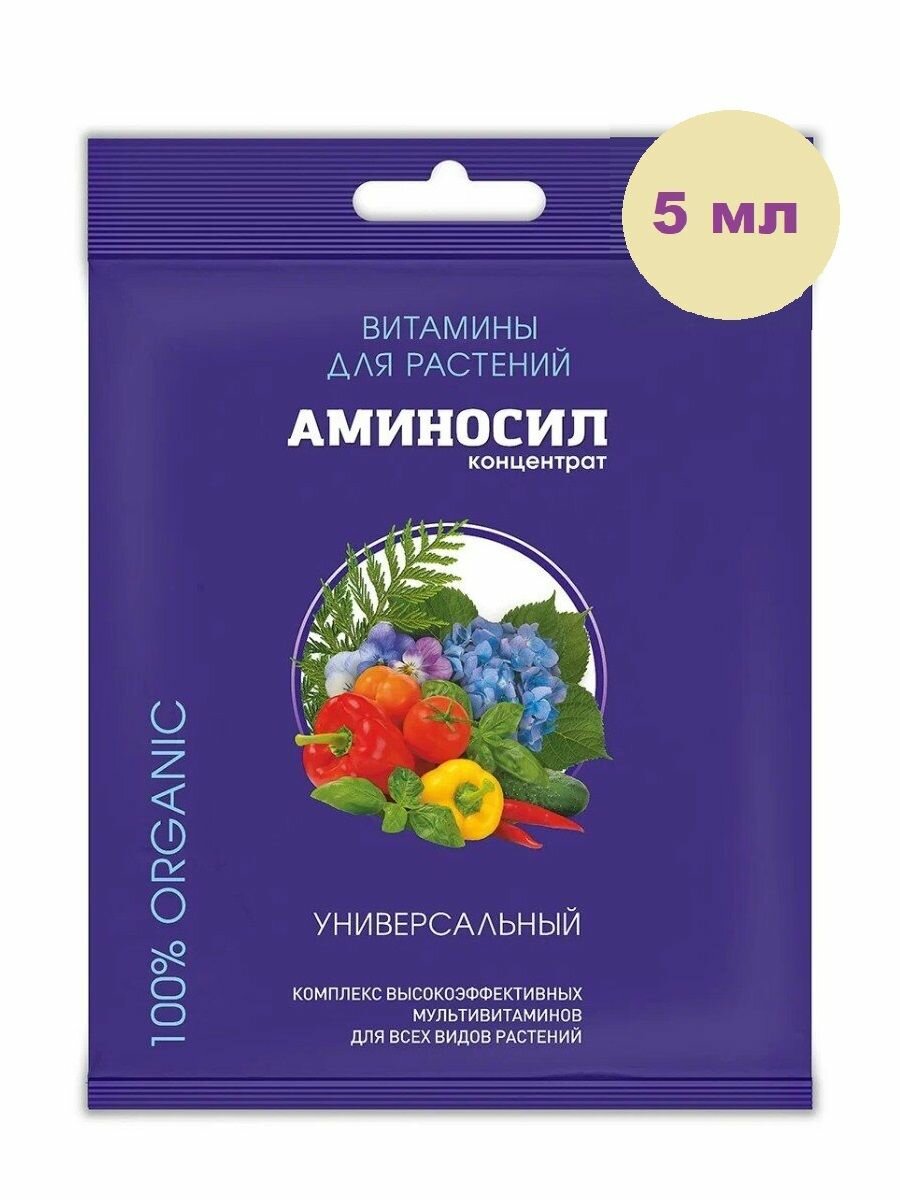 5 мл

ВИТАМИНЫ ДЛЯ РАСТЕНИЙ

АМИНОСИЛ
концентрат

100% ORGANIC

УНИВЕРСАЛЬНЫЙ

КОМПЛЕКС ВЫСОКОЭФФЕКТИВНЫХ МУЛЬТИВИТАМИНОВ ДЛЯ ВСЕХ ВИДОВ РАСТЕНИЙ